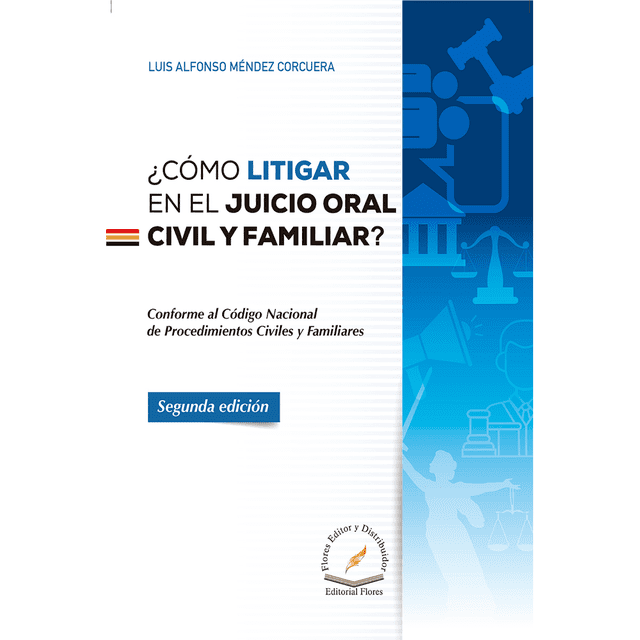 LUIS ALFONSO MÉNDEZ CORCUERA

¿CÓMO LITIGAR
EN EL JUICIO ORAL
CIVIL Y FAMILIAR?

Conforme al Código Nacional
de Procedimientos Civiles y Familiares

Segunda edición

Flores Editor y Distribuidor
Editorial Flores